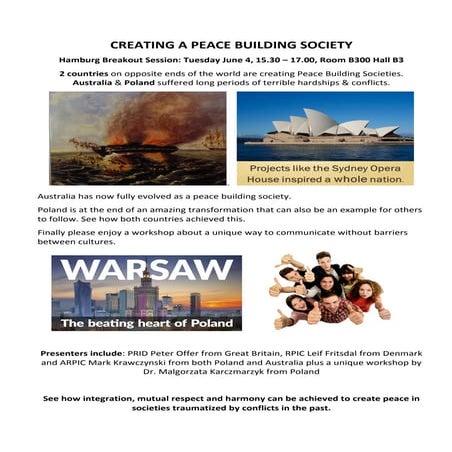 CREATING A PEACE BUILDING SOCIETY

Hamburg Breakout Session: Tuesday June 4, 15.30 – 17.00, Room B300 Hall B3

2 countries on opposite ends of the world are creating Peace Building Societies. Australia & Poland suffered long periods of terrible hardships & conflicts.

Projects like the Sydney Opera House inspired a whole nation.

Australia has now fully evolved as a peace building society.

Poland is at the end of an amazing transformation that can also be an example for others to follow. See how both countries achieved this.

Finally please enjoy a workshop about a unique way to communicate without barriers between cultures.

WARSAW

The beating heart of Poland

Presenters include: PRID Peter Offer from Great Britain, RPIC Leif Fritsdal from Denmark and ARPIC Mark Krawczynski from both Poland and Australia plus a unique workshop by Dr. Malgorzata Karczmarzyk from Poland

See how integration, mutual respect and harmony can be achieved to create peace in societies traumatized by conflicts in the past.